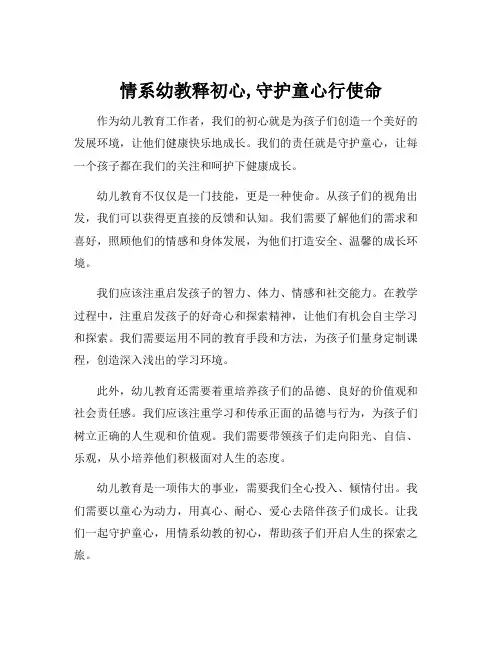 情系幼教释初心,守护童心行使命

作为幼儿教育工作者，我们的初心就是为孩子们创造一个美好的发展环境，让他们健康快乐地成长。我们的责任就是守护童心，让每一个孩子都在我们的关注和呵护下健康成长。

幼儿教育不仅仅是一门技能，更是一种使命。从孩子们的视角出发，我们可以获得更直接的反馈和认知。我们需要了解他们的需求和喜好，照顾他们的情感和身体发展，为他们打造安全、温馨的成长环境。

我们应该注重启发孩子的智力、体力、情感和社交能力。在教学过程中，注重启发孩子的好奇心和探索精神，让他们有机会自主学习和探索。我们需要运用不同的教育手段和方法，为孩子们量身定制课程，创造深入浅出的学习环境。

此外，幼儿教育还需要着重培养孩子们的品德、良好的价值观和社会责任感。我们应该注重学习和传承正面的品德与行为，为孩子们树立正确的人生观和价值观。我们需要带领孩子们走向阳光、自信、乐观，从小培养他们积极面对人生的态度。

幼儿教育是一项伟大的事业，需要我们全心投入、倾情付出。我们需要以童心为动力，用真心、耐心、爱心去陪伴孩子们成长。让我们一起守护童心，用情系幼教的初心，帮助孩子们开启人生的探索之旅。